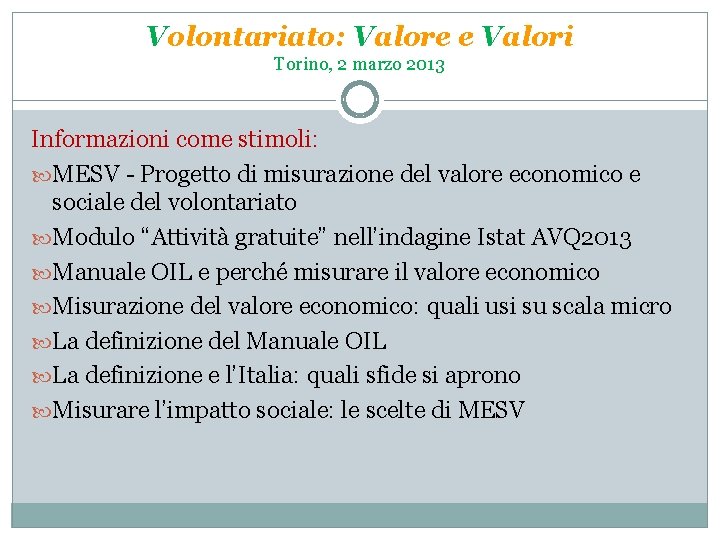 Volontariato: Valore e Valori
Torino, 2 marzo 2013

Informazioni come stimoli:

MESV - Progetto di misurazione del valore economico e sociale del volontariato

Modulo “Attività gratuite” nell’indagine Istat AVQ2013

Manuale OIL e perché misurare il valore economico

Misurazione del valore economico: quali usi su scala micro

La definizione del Manuale OIL

La definizione e l’Italia: quali sfide si aprono

Misurare l’impatto sociale: le scelte di MESV